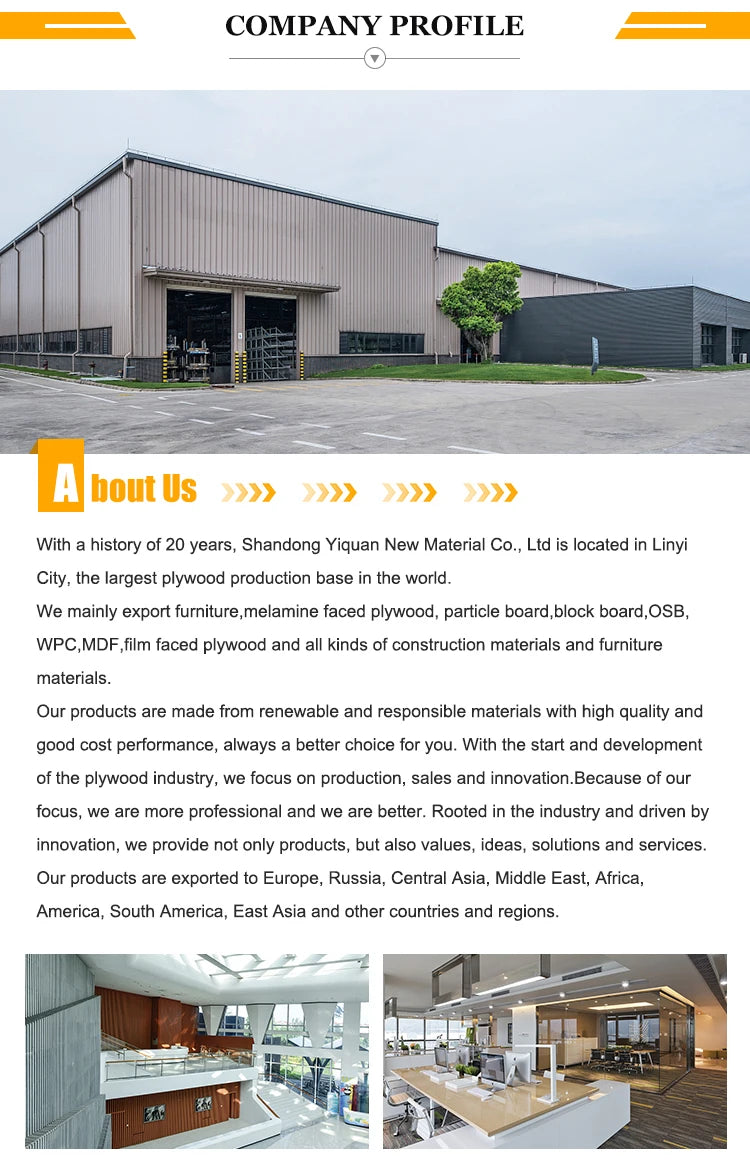 COMPANY PROFILE

About Us

With a history of 20 years, Shandong Yiquan New Material Co., Ltd is located in Linyi City, the largest plywood production base in the world.
We mainly export furniture,melamine faced plywood, particle board,block board,OSB, WPC,MDF,film faced plywood and all kinds of construction materials and furniture materials.
Our products are made from renewable and responsible materials with high quality and good cost performance, always a better choice for you. With the start and development of the plywood industry, we focus on production, sales and innovation.Because of our focus, we are more professional and we are better. Rooted in the industry and driven by innovation, we provide not only products, but also values, ideas, solutions and services. Our products are exported to Europe, Russia, Central Asia, Middle East, Africa, America, South America, East Asia and other countries and regions.